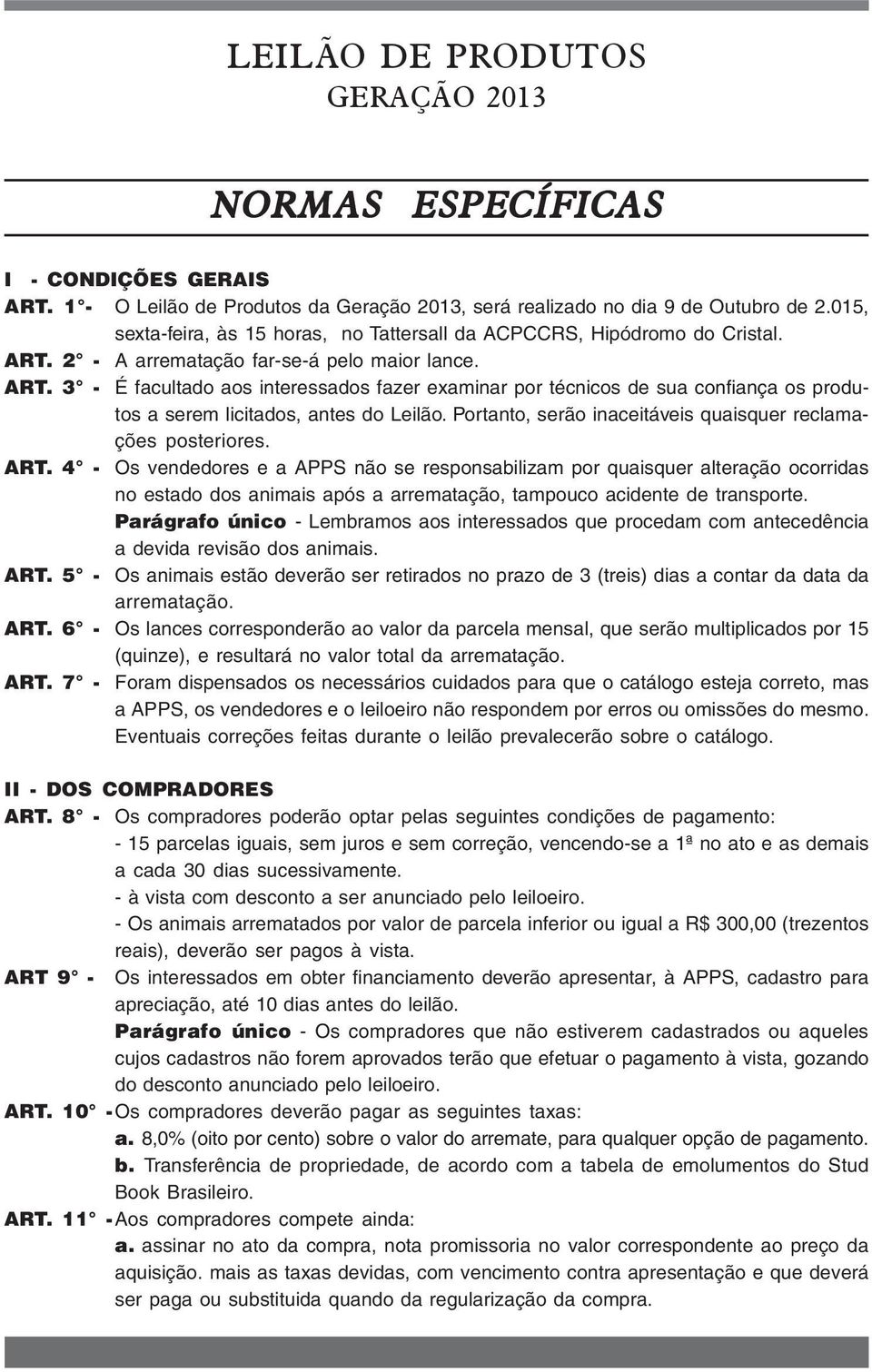 LEILÃO DE PRODUTOS
GERAÇÃO 2013

NORMAS ESPECÍFICAS

I - CONDIÇÕES GERAIS
ART. 1°- O Leilão de Produtos da Geração 2013, será realizado no dia 9 de Outubro de 2.015, sexta-feira, às 15 horas, no Tattersall da ACPCCRS, Hipódromo do Cristal.
ART. 2° - A arrematação far-se-á pelo maior lance.
ART. 3° - É facultado aos interessados fazer examinar por técnicos de sua confiança os produtos a serem licitados, antes do Leilão. Portanto, serão inaceitáveis quaisquer reclamações posteriores.
ART. 4° - Os vendedores e a APPS não se responsabilizam por quaisquer alteração ocorridas no estado dos animais após a arrematação, tampouco acidente de transporte.
Parágrafo único - Lembramos aos interessados que procedam com antecedência a devida revisão dos animais.
ART. 5° - Os animais estão deverão ser retirados no prazo de 3 (treis) dias a contar da data da arrematação.
ART. 6° - Os lances corresponderão ao valor da parcela mensal, que serão multiplicados por 15 (quinze), e resultará no valor total da arrematação.
ART. 7° - Foram dispensados os necessários cuidados para que o catálogo esteja correto, mas a APPS, os vendedores e o leiloeiro não respondem por erros ou omissões do mesmo. Eventuais correções feitas durante o leilão prevalecerão sobre o catálogo.

II - DOS COMPRADORES
ART. 8° - Os compradores poderão optar pelas seguintes condições de pagamento:
- 15 parcelas iguais, sem juros e sem correção, vencendo-se a 1ª no ato e as demais a cada 30 dias sucessivamente.
- à vista com desconto a ser anunciado pelo leiloeiro.
- Os animais arrematados por valor de parcela inferior ou igual a R$ 300,00 (trezentos reais), deverão ser pagos à vista.
ART 9° - Os interessados em obter financiamento deverão apresentar, à APPS, cadastro para apreciação, até 10 dias antes do leilão.
Parágrafo único - Os compradores que não estiverem cadastrados ou aqueles cujos cadastros não forem aprovados terão que efetuar o pagamento à vista, gozando do desconto anunciado pelo leiloeiro.
ART. 10° - Os compradores deverão pagar as seguintes taxas:
a. 8,0% (oito por cento) sobre o valor do arremate, para qualquer opção de pagamento.
b. Transferência de propriedade, de acordo com a tabela de emolumentos do Stud Book Brasileiro.
ART. 11° - Aos compradores compete ainda:
a. assinar no ato da compra, nota promissoria no valor correspondente ao preço da aquisição. mais as taxas devidas, com vencimento contra apresentação e que deverá ser paga ou substituida quando da regularização da compra.